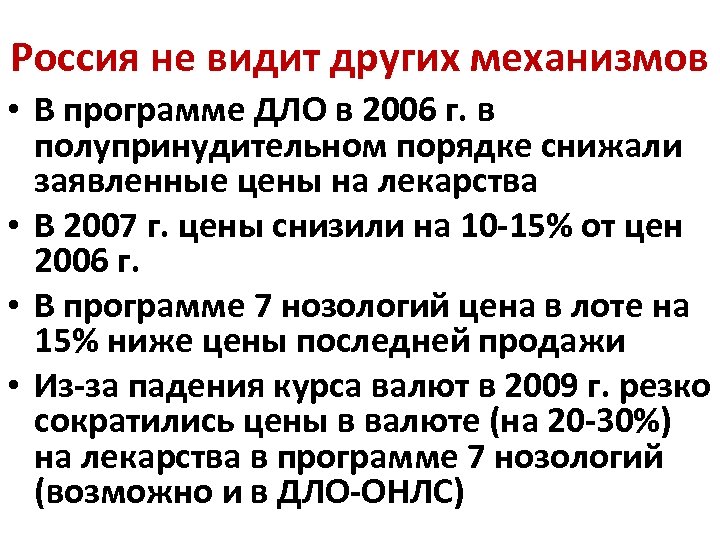 Россия не видит других механизмов

• В программе ДЛО в 2006 г. в полупринудительном порядке снижали заявленные цены на лекарства
• В 2007 г. цены снизили на 10-15% от цен 2006 г.
• В программе 7 нозологий цена в лоте на 15% ниже цены последней продажи
• Из-за падения курса валют в 2009 г. резко сократились цены в валюте (на 20-30%) на лекарства в программе 7 нозологий (возможно и в ДЛО-ОНЛС)